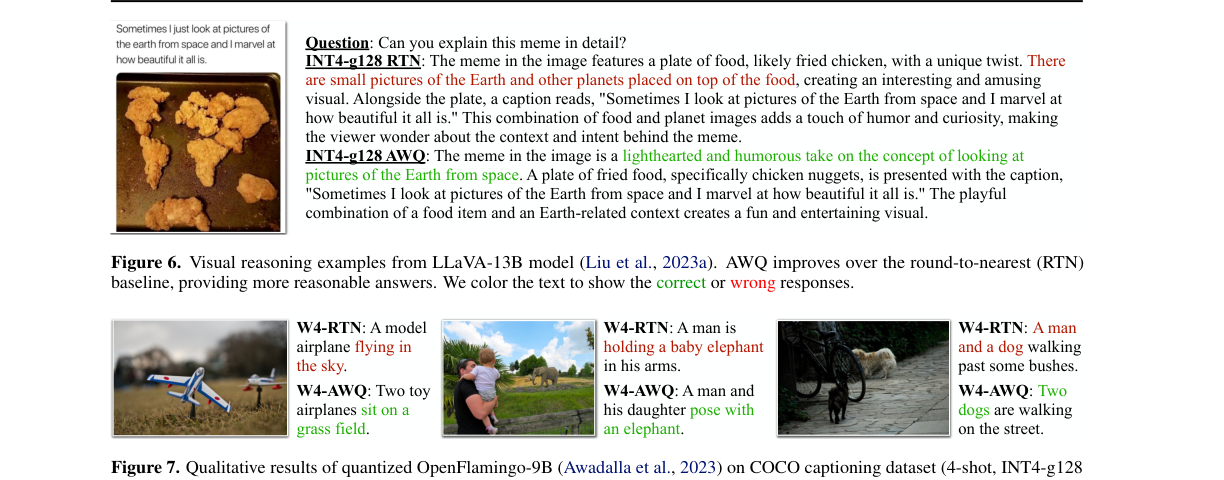 Sometimes I just look at pictures of the earth from space and I marvel at how beautiful it all is.

Question: Can you explain this meme in detail?
INT4-g128 RTN: The meme in the image features a plate of food, likely fried chicken, with a unique twist. There are small pictures of the Earth and other planets placed on top of the food, creating an interesting and amusing visual. Alongside the plate, a caption reads, "Sometimes I look at pictures of the Earth from space and I marvel at how beautiful it all is." This combination of food and planet images adds a touch of humor and curiosity, making the viewer wonder about the context and intent behind the meme.
INT4-g128 AWQ: The meme in the image is a lighthearted and humorous take on the concept of looking at pictures of the Earth from space. A plate of fried food, specifically chicken nuggets, is presented with the caption, "Sometimes I look at pictures of the Earth from space and I marvel at how beautiful it all is." The playful combination of a food item and an Earth-related context creates a fun and entertaining visual.

Figure 6. Visual reasoning examples from LLaVA-13B model (Liu et al., 2023a). AWQ improves over the round-to-nearest (RTN) baseline, providing more reasonable answers. We color the text to show the correct or wrong responses.

W4-RTN: A model airplane flying in the sky.
W4-AWQ: Two toy airplanes sit on a grass field.

W4-RTN: A man is holding a baby elephant in his arms.
W4-AWQ: A man and his daughter pose with an elephant.

W4-RTN: A man and a dog walking past some bushes.
W4-AWQ: Two dogs are walking on the street.

Figure 7. Qualitative results of quantized OpenFlamingo-9B (Awadalla et al., 2023) on COCO captioning dataset (4-shot, INT4-g128